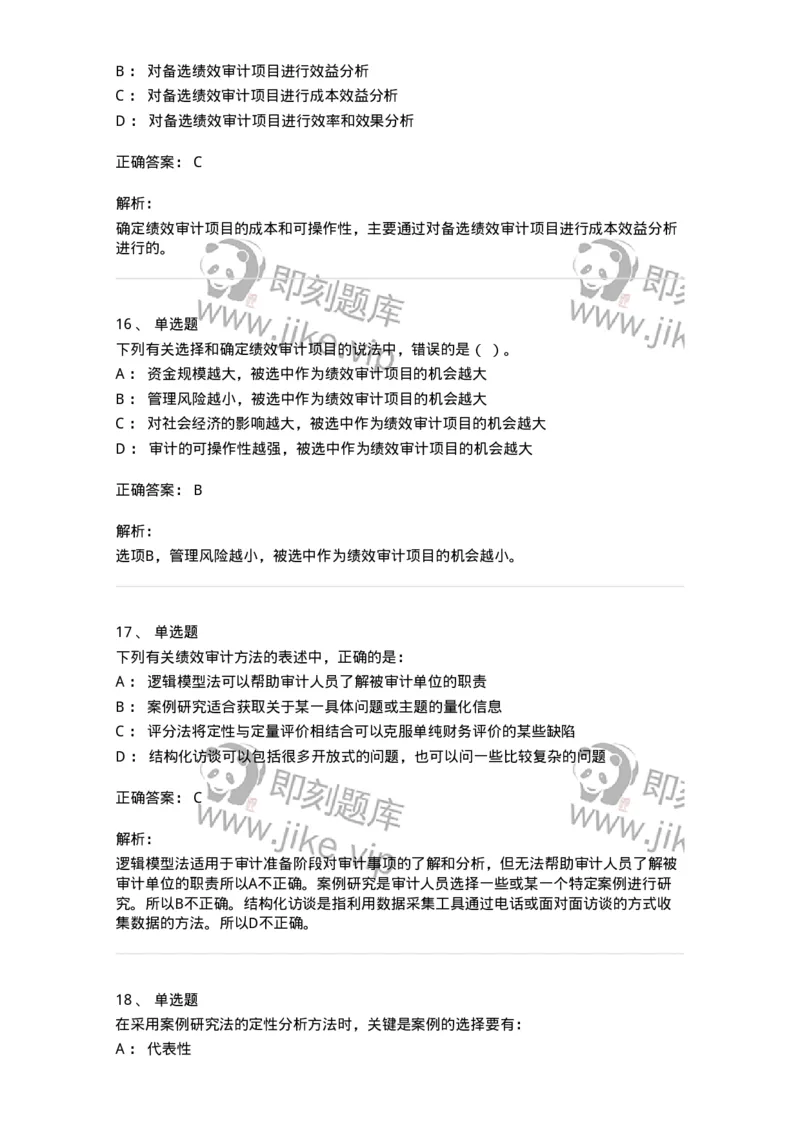 B： 对备选绩效审计项目进行效益分析
C： 对备选绩效审计项目进行成本效益分析
D： 对备选绩效审计项目进行效率和效果分析

正确答案： C

解析：
确定绩效审计项目的成本和可操作性，主要通过对备选绩效审计项目进行成本效益分析进行的。

即刻题库 www.jike.vip 即刻 www.jik

16、 单选题
下列有关选择和确定绩效审计项目的说法中，错误的是（ ）。
A： 资金规模越大，被选中作为绩效审计项目的机会越大
B： 管理风险越小，被选中作为绩效审计项目的机会越大
C： 对社会经济的影响越大，被选中作为绩效审计项目的机会越大
D： 审计的可操作性越强，被选中作为绩效审计项目的机会越大

正确答案： B

解析：
选项B，管理风险越小，被选中作为绩效审计项目的机会越小。

17、 单选题
下列有关绩效审计方法的表述中，正确的是：
A： 逻辑模型法可以帮助审计人员了解被审计单位的职责
B： 案例研究适合获取关于某一具体问题或主题的量化信息
C： 评分法将定性与定量评价相结合可以克服单纯财务评价的某些缺陷
D： 结构化访谈可以包括很多开放式的问题，也可以问一些比较复杂的问题

正确答案： C

即刻题库 www.jike.vip 即刻 www.jik

解析：
逻辑模型法适用于审计准备阶段对审计事项的了解和分析，但无法帮助审计人员了解被审计单位的职责所以A不正确。案例研究是审计人员选择一些或某一个特定案例进行研究。所以B不正确。结构化访谈是指利用数据采集工具通过电话或面对面访谈的方式收集数据的方法。所以D不正确。

18、 单选题
在采用案例研究法的定性分析方法时，关键是案例的选择要有：
A： 代表性